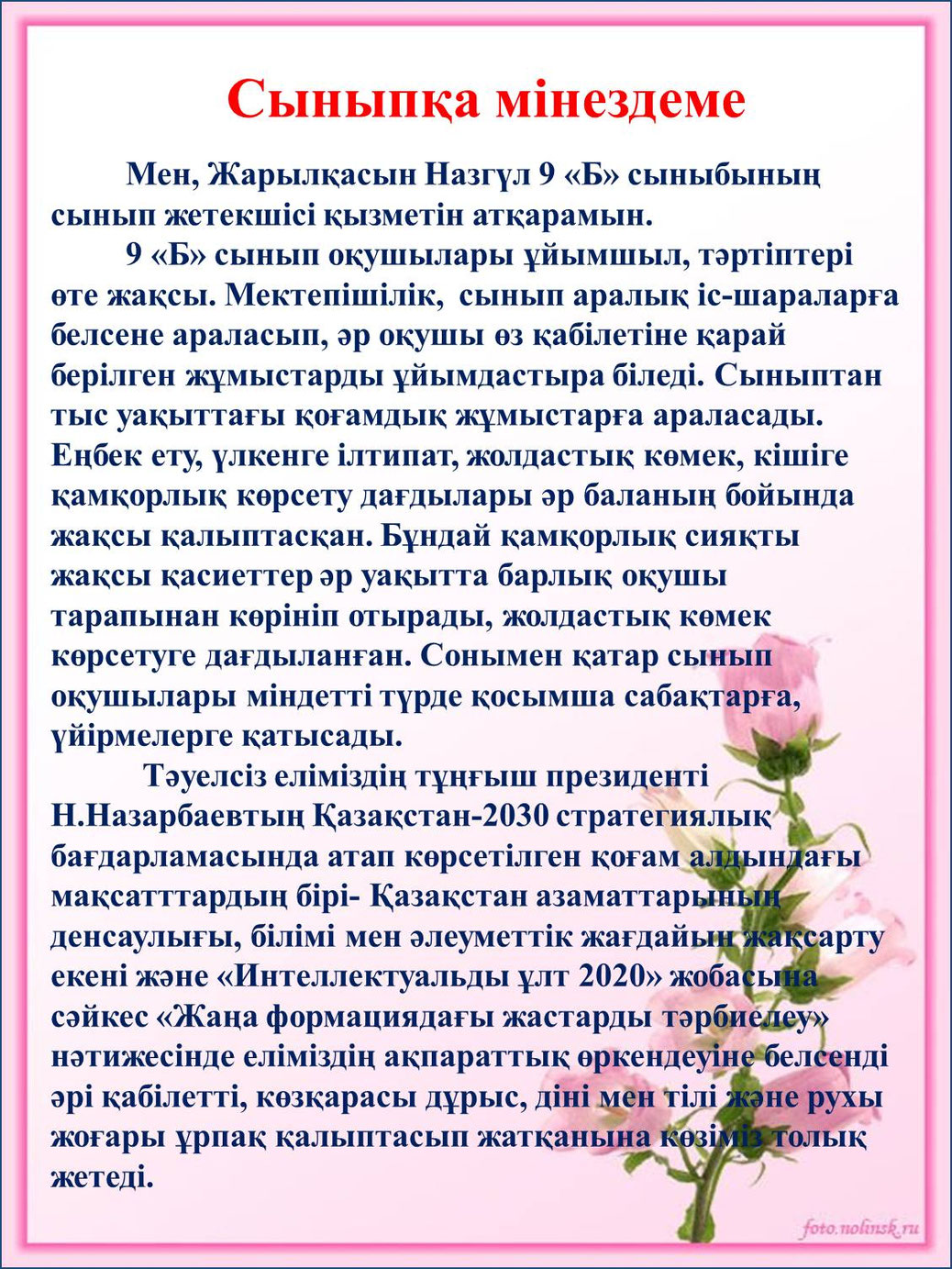 Сыныпқа мінездеме

Мен, Жарылқасын Назгүл 9 «Б» сыныбының сынып жетекшісі қызметін атқарамын.

9 «Б» сынып оқушылары ұйымшыл, тәртіптері өте жақсы. Мектепішілік, сынып аралық іс-шараларға белсене араласып, әр оқушы өз қабілетіне қарай берілген жұмыстарды ұйымдастыра біледі. Сыныптан тыс уақыттағы қоғамдық жұмыстарға араласады. Еңбек ету, үлкенге ілтипат, жолдастық көмек, кішіге қамқорлық көрсету дағдылары әр баланың бойында жақсы қалыптасқан. Бұндай қамқорлық сияқты жақсы қасиеттер әр уақытта барлық оқушы тарапынан көрініп отырады, жолдастық көмек көрсетуге дағдыланған. Сонымен қатар сынып оқушылары міндетті түрде қосымша сабақтарға, үйірмелерге қатысады.

Тәуелсіз еліміздің тұңғыш президенті Н.Назарбаевтың Қазақстан-2030 стратегиялық бағдарламасында атап көрсетілген қоғам алдындағы мақсатттардың бірі- Қазақстан азаматтарының денсаулығы, білімі мен әлеуметтік жағдайын жақсарту екені және «Интеллектуальды ұлт 2020» жобасына сәйкес «Жаңа формациядағы жастарды тәрбиелеу» нәтижесінде еліміздің ақпараттық өркендеуіне белсенді әрі қабілетті, көзқарасы дұрыс, діні мен тілі және рухы жоғары ұрпақ қалыптасып жатқанына көзіміз толық жетеді.

foto.nolinsk.ru